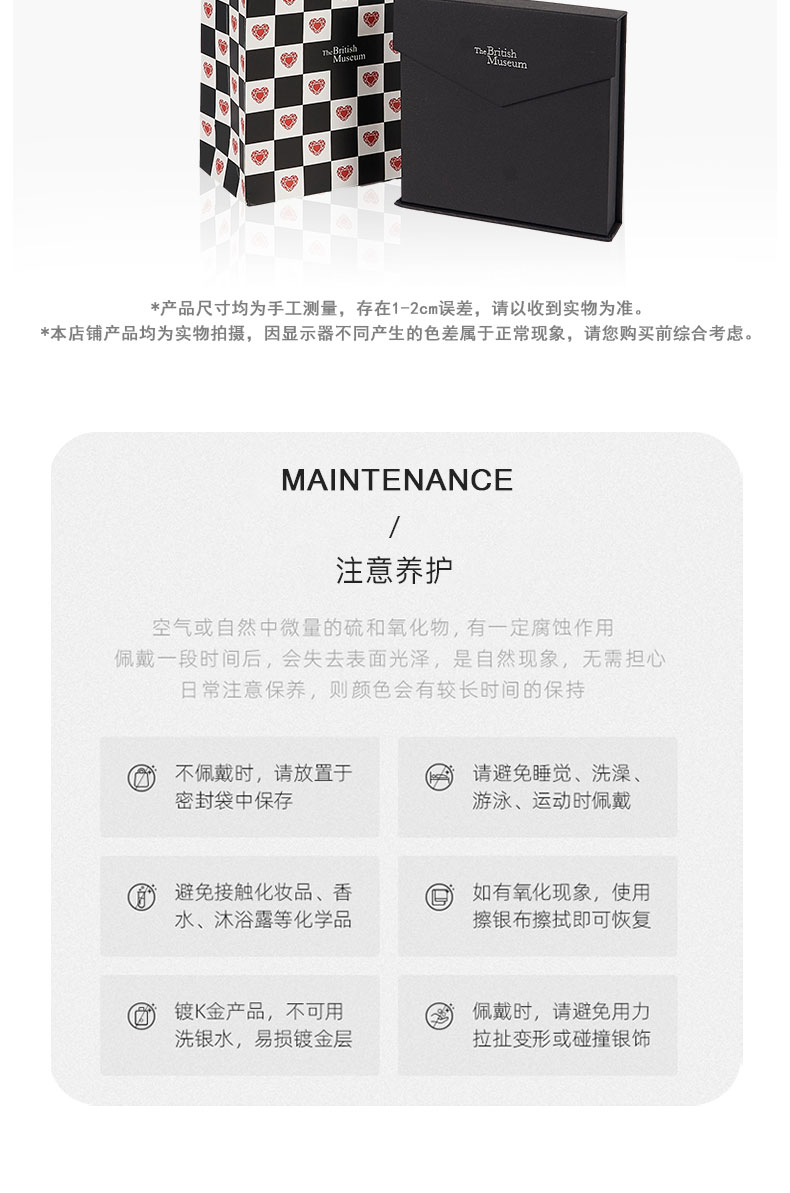 The British Museum

The British Museum

*产品尺寸均为手工测量，存在1-2cm误差，请以收到实物为准。

*本店铺产品均为实物拍摄，因显示器不同产生的色差属于正常现象，请您购买前综合考虑。

MAINTENANCE

/

注意养护

空气或自然中微量的硫和氧化物，有一定腐蚀作用
佩戴一段时间后，会失去表面光泽，是自然现象，无需担心
日常注意保养，则颜色会有较长时间的保持

不佩戴时，请放置于密封袋中保存

请避免睡觉、洗澡、游泳、运动时佩戴

避免接触化妆品、香水、沐浴露等化学品

如有氧化现象，使用擦银布擦拭即可恢复

镀K金产品，不可用洗银水，易损镀金层

佩戴时，请避免用力拉扯变形或碰撞银饰